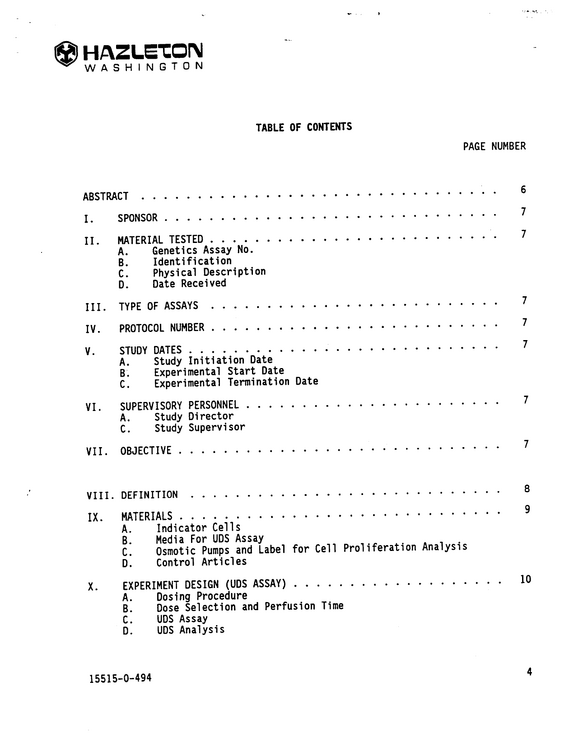 HAZLETON
WASHINGTON

TABLE OF CONTENTS

PAGE NUMBER

ABSTRACT 6

I. SPONSOR 7

II. MATERIAL TESTED 7
A. Genetics Assay No.
B. Identification
C. Physical Description
D. Date Received

III. TYPE OF ASSAYS 7

IV. PROTOCOL NUMBER 7

V. STUDY DATES 7
A. Study Initiation Date
B. Experimental Start Date
C. Experimental Termination Date

VI. SUPERVISORY PERSONNEL 7
A. Study Director
C. Study Supervisor

VII. OBJECTIVE 7

VIII. DEFINITION 8

IX. MATERIALS 9
A. Indicator Cells
B. Media For UDS Assay
C. Osmotic Pumps and Label for Cell Proliferation Analysis
D. Control Articles

X. EXPERIMENT DESIGN (UDS ASSAY) 10
A. Dosing Procedure
B. Dose Selection and Perfusion Time
C. UDS Assay
D. UDS Analysis

15515-0-494

4